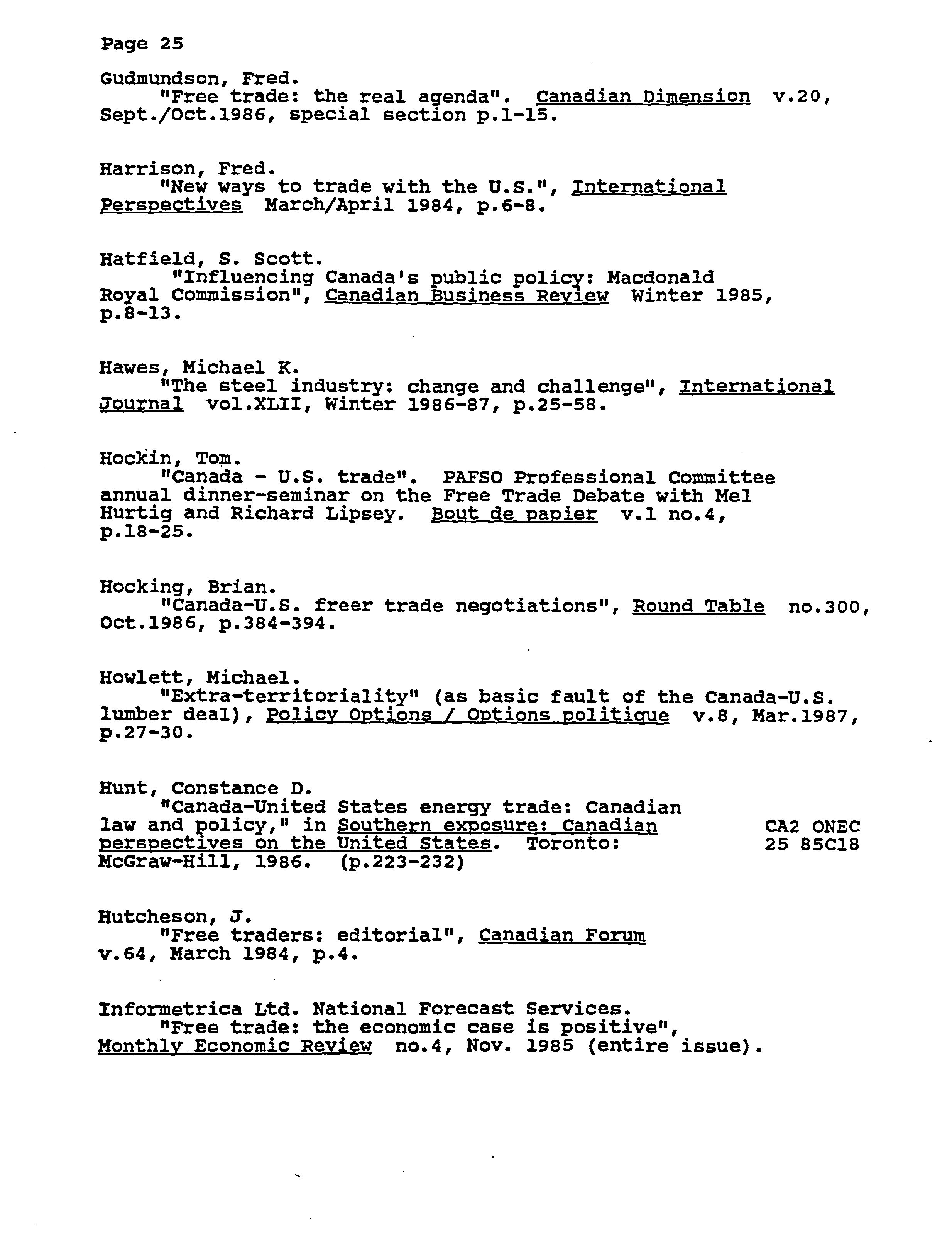 Page 25

Gudmundson, Fred.
"Free trade: the real agenda". Canadian Dimension v.20, Sept./Oct.1986, special section p.1-15.

Harrison, Fred.
"New ways to trade with the U.S.", International Perspectives March/April 1984, p.6-8.

Hatfield, S. Scott.
"Influencing Canada's public policy: Macdonald Royal Commission", Canadian Business Review Winter 1985, p.8-13.

Hawes, Michael K.
"The steel industry: change and challenge", International Journal vol.XLII, Winter 1986-87, p.25-58.

Hockin, Tom.
"Canada - U.S. trade". PAFSO Professional Committee annual dinner-seminar on the Free Trade Debate with Mel Hurtig and Richard Lipsey. Bout de papier v.1 no.4, p.18-25.

Hocking, Brian.
"Canada-U.S. freer trade negotiations", Round Table no.300, Oct.1986, p.384-394.

Howlett, Michael.
"Extra-territoriality" (as basic fault of the Canada-U.S. lumber deal), Policy Options / Options politique v.8, Mar.1987, p.27-30.

Hunt, Constance D.
"Canada-United States energy trade: Canadian law and policy," in Southern exposure: Canadian perspectives on the United States. Toronto: McGraw-Hill, 1986. (p.223-232)

CA2 ONEC
25 85C18

Hutcheson, J.
"Free traders: editorial", Canadian Forum v.64, March 1984, p.4.

Informetrica Ltd. National Forecast Services.
"Free trade: the economic case is positive", Monthly Economic Review no.4, Nov. 1985 (entire issue).